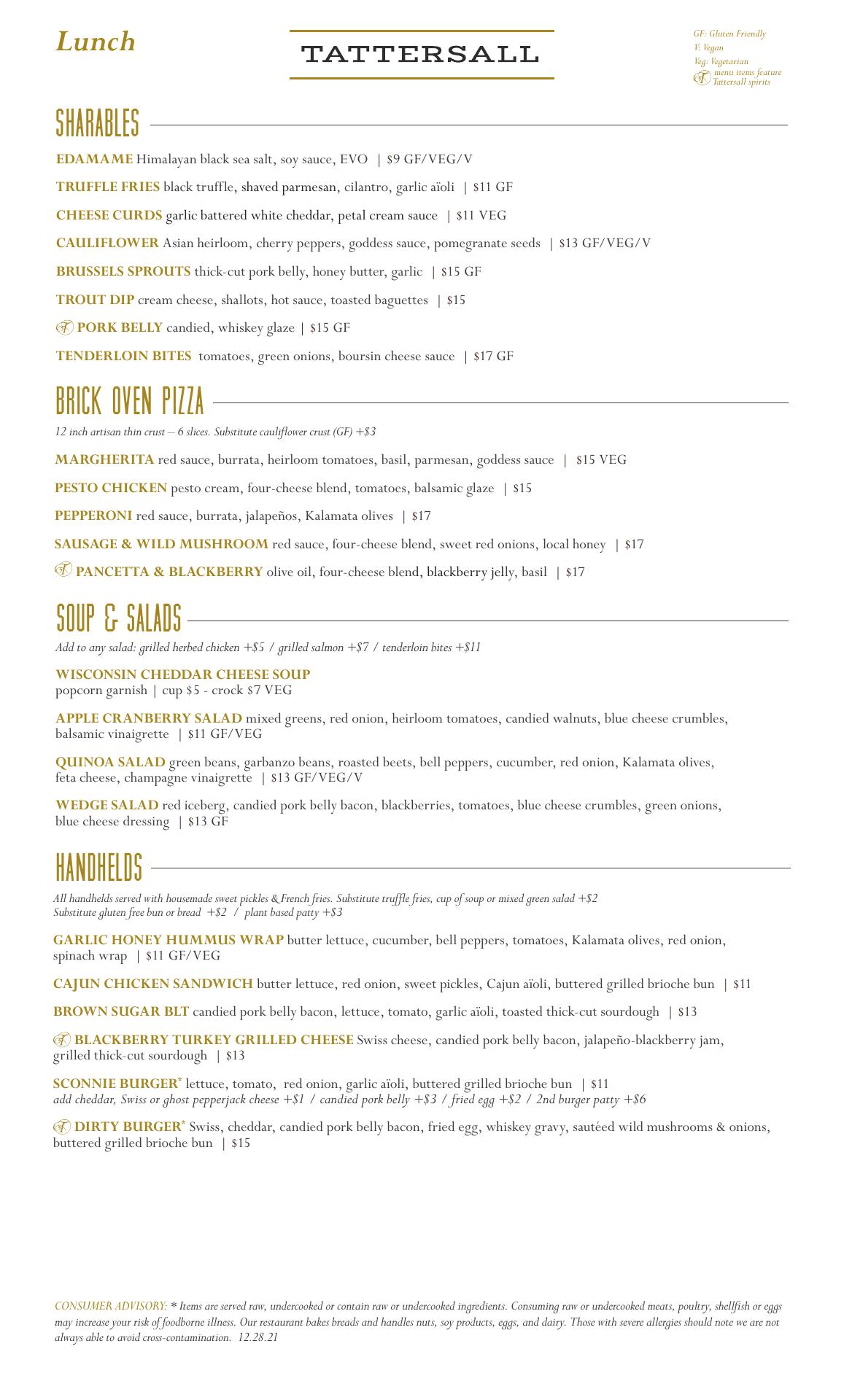 Lunch

TATTERSALL

GF: Gluten Friendly
V: Vegan
Veg: Vegetarian
menu items feature Tattersall spirits

SHARABLES

EDAMAME Himalayan black sea salt, soy sauce, EVO | $9 GF/VEG/V

TRUFFLE FRIES black truffle, shaved parmesan, cilantro, garlic aïoli | $11 GF

CHEESE CURDS garlic battered white cheddar, petal cream sauce | $11 VEG

CAULIFLOWER Asian heirloom, cherry peppers, goddess sauce, pomegranate seeds | $13 GF/VEG/V

BRUSSELS SPROUTS thick-cut pork belly, honey butter, garlic | $15 GF

TROUT DIP cream cheese, shallots, hot sauce, toasted baguettes | $15

PORK BELLY candied, whiskey glaze | $15 GF

TENDERLOIN BITES tomatoes, green onions, boursin cheese sauce | $17 GF

BRICK OVEN PIZZA

12 inch artisan thin crust – 6 slices. Substitute cauliflower crust (GF) +$3

MARGHERITA red sauce, burrata, heirloom tomatoes, basil, parmesan, goddess sauce | $15 VEG

PESTO CHICKEN pesto cream, four-cheese blend, tomatoes, balsamic glaze | $15

PEPPERONI red sauce, burrata, jalapeños, Kalamata olives | $17

SAUSAGE & WILD MUSHROOM red sauce, four-cheese blend, sweet red onions, local honey | $17

PANCETTA & BLACKBERRY olive oil, four-cheese blend, blackberry jelly, basil | $17

SOUP & SALADS

Add to any salad: grilled herbed chicken +$5 / grilled salmon +$7 / tenderloin bites +$11

WISCONSIN CHEDDAR CHEESE SOUP
popcorn garnish | cup $5 - crock $7 VEG

APPLE CRANBERRY SALAD mixed greens, red onion, heirloom tomatoes, candied walnuts, blue cheese crumbles, balsamic vinaigrette | $11 GF/VEG

QUINOA SALAD green beans, garbanzo beans, roasted beets, bell peppers, cucumber, red onion, Kalamata olives, feta cheese, champagne vinaigrette | $13 GF/VEG/V

WEDGE SALAD red iceberg, candied pork belly bacon, blackberries, tomatoes, blue cheese crumbles, green onions, blue cheese dressing | $13 GF

HANDHELDS

All handhelds served with housemade sweet pickles & French fries. Substitute truffle fries, cup of soup or mixed green salad +$2
Substitute gluten free bun or bread +$2 / plant based patty +$3

GARLIC HONEY HUMMUS WRAP butter lettuce, cucumber, bell peppers, tomatoes, Kalamata olives, red onion, spinach wrap | $11 GF/VEG

CAJUN CHICKEN SANDWICH butter lettuce, red onion, sweet pickles, Cajun aïoli, buttered grilled brioche bun | $11

BROWN SUGAR BLT candied pork belly bacon, lettuce, tomato, garlic aïoli, toasted thick-cut sourdough | $13

BLACKBERRY TURKEY GRILLED CHEESE Swiss cheese, candied pork belly bacon, jalapeño-blackberry jam, grilled thick-cut sourdough | $13

SCONNIE BURGER* lettuce, tomato, red onion, garlic aïoli, buttered grilled brioche bun | $11
add cheddar, Swiss or ghost pepperjack cheese +$1 / candied pork belly +$3 / fried egg +$2 / 2nd burger patty +$6

DIRTY BURGER* Swiss, cheddar, candied pork belly bacon, fried egg, whiskey gravy, sautéed wild mushrooms & onions, buttered grilled brioche bun | $15

CONSUMER ADVISORY: * Items are served raw, undercooked or contain raw or undercooked ingredients. Consuming raw or undercooked meats, poultry, shellfish or eggs may increase your risk of foodborne illness. Our restaurant bakes breads and handles nuts, soy products, eggs, and dairy. Those with severe allergies should note we are not always able to avoid cross-contamination. 12.28.21